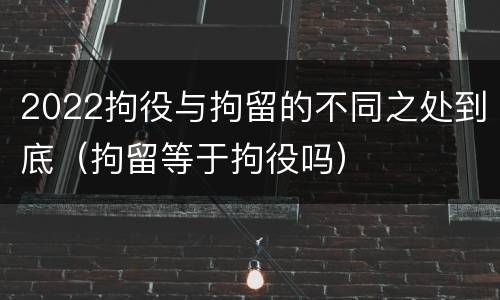 2022拘役与拘留的不同之处到底（拘留等于拘役吗）